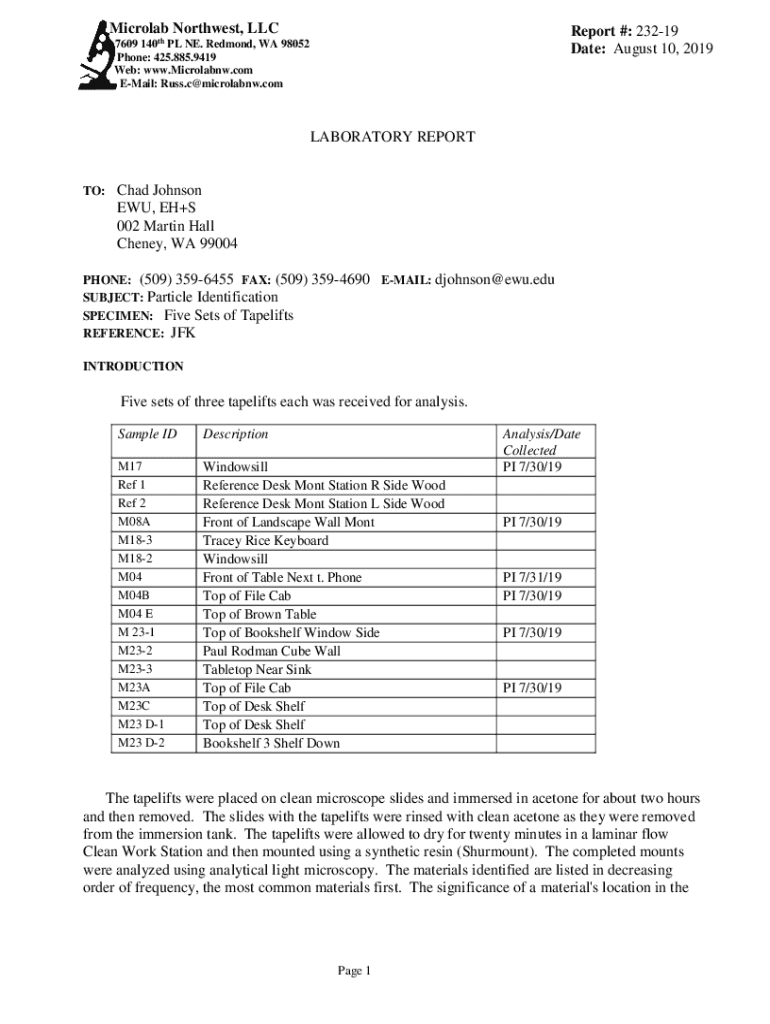 Microlab Northwest, LLC
7609 140th PL NE. Redmond, WA 98052
Phone: 425.885.9419
Web: www.Microlabnw.com
E-Mail: Russ.c@microlabnw.com

Report #: 232-19
Date: August 10, 2019

LABORATORY REPORT

TO: Chad Johnson
EWU, EH+S
002 Martin Hall
Cheney, WA 99004

PHONE: (509) 359-6455 FAX: (509) 359-4690 E-MAIL: djohnson@ewu.edu
SUBJECT: Particle Identification
SPECIMEN: Five Sets of Tapelifts
REFERENCE: JFK

INTRODUCTION

Five sets of three tapelifts each was received for analysis.

| Sample ID | Description | Analysis/Date Collected |
|---|---|---|
| M17 | Windowsill | PI 7/30/19 |
| Ref 1 | Reference Desk Mont Station R Side Wood | |
| Ref 2 | Reference Desk Mont Station L Side Wood | |
| M08A | Front of Landscape Wall Mont | PI 7/30/19 |
| M18-3 | Tracey Rice Keyboard | |
| M18-2 | Windowsill | |
| M04 | Front of Table Next t. Phone | PI 7/31/19 |
| M04B | Top of File Cab | PI 7/30/19 |
| M04 E | Top of Brown Table | |
| M 23-1 | Top of Bookshelf Window Side | PI 7/30/19 |
| M23-2 | Paul Rodman Cube Wall | |
| M23-3 | Tabletop Near Sink | |
| M23A | Top of File Cab | PI 7/30/19 |
| M23C | Top of Desk Shelf | |
| M23 D-1 | Top of Desk Shelf | |
| M23 D-2 | Bookshelf 3 Shelf Down | |

The tapelifts were placed on clean microscope slides and immersed in acetone for about two hours and then removed. The slides with the tapelifts were rinsed with clean acetone as they were removed from the immersion tank. The tapelifts were allowed to dry for twenty minutes in a laminar flow Clean Work Station and then mounted using a synthetic resin (Shurmount). The completed mounts were analyzed using analytical light microscopy. The materials identified are listed in decreasing order of frequency, the most common materials first. The significance of a material's location in the

Page 1